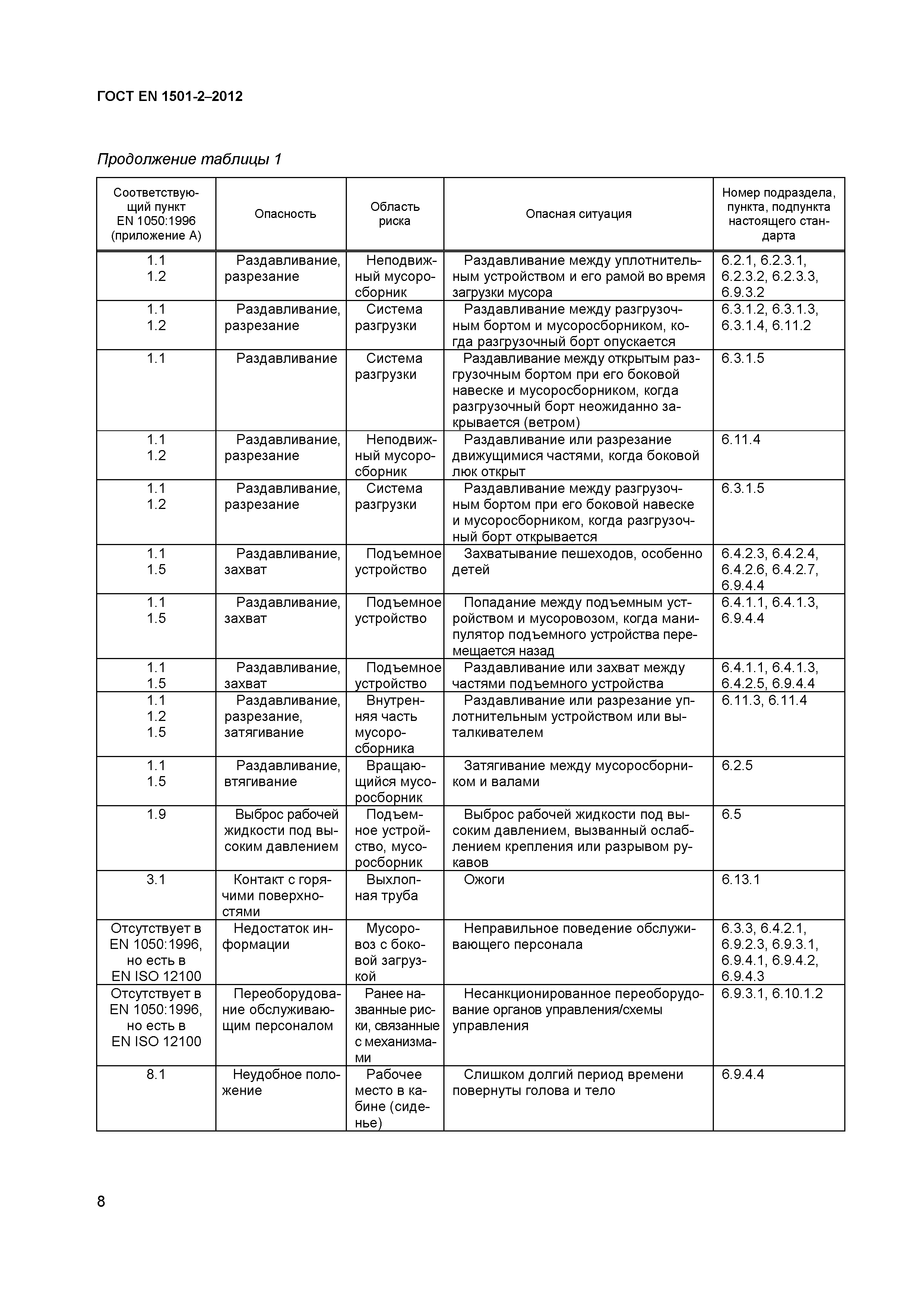 ГОСТ EN 1501-2–2012

Продолжение таблицы 1

| Соответствующий пункт EN 1050:1996 (приложение А) | Опасность | Область риска | Опасная ситуация | Номер подраздела, пункта, подпункта настоящего стандарта |
|---|---|---|---|---|
| 1.1 1.2 | Раздавливание, разрезание | Неподвижный мусоросборник | Раздавливание между уплотнительным устройством и его рамой во время загрузки мусора | 6.2.1, 6.2.3.1, 6.2.3.2, 6.2.3.3, 6.9.3.2 |
| 1.1 1.2 | Раздавливание, разрезание | Система разгрузки | Раздавливание между разгрузочным бортом и мусоросборником, когда разгрузочный борт опускается | 6.3.1.2, 6.3.1.3, 6.3.1.4, 6.11.2 |
| 1.1 | Раздавливание | Система разгрузки | Раздавливание между открытым разгрузочным бортом при его боковой навеске и мусоросборником, когда разгрузочный борт неожиданно закрывается (ветром) | 6.3.1.5 |
| 1.1 1.2 | Раздавливание, разрезание | Неподвижный мусоросборник | Раздавливание или разрезание движущимися частями, когда боковой люк открыт | 6.11.4 |
| 1.1 1.2 | Раздавливание, разрезание | Система разгрузки | Раздавливание между разгрузочным бортом при его боковой навеске и мусоросборником, когда разгрузочный борт открывается | 6.3.1.5 |
| 1.1 1.5 | Раздавливание, захват | Подъемное устройство | Захватывание пешеходов, особенно детей | 6.4.2.3, 6.4.2.4, 6.4.2.6, 6.4.2.7, 6.9.4.4 |
| 1.1 1.5 | Раздавливание, захват | Подъемное устройство | Попадание между подъемным устройством и мусоровозом, когда манипулятор подъемного устройства перемещается назад | 6.4.1.1, 6.4.1.3, 6.9.4.4 |
| 1.1 1.5 | Раздавливание, захват | Подъемное устройство | Раздавливание или захват между частями подъемного устройства | 6.4.1.1, 6.4.1.3, 6.4.2.5, 6.9.4.4 |
| 1.1 1.2 1.5 | Раздавливание, разрезание, затягивание | Внутренняя часть мусоросборника | Раздавливание или разрезание уплотнительным устройством или выталкивателем | 6.11.3, 6.11.4 |
| 1.1 1.5 | Раздавливание, втягивание | Вращающийся мусоросборник | Затягивание между мусоросборником и валами | 6.2.5 |
| 1.9 | Выброс рабочей жидкости под высоким давлением | Подъемное устройство, мусоросборник | Выброс рабочей жидкости под высоким давлением, вызванный ослаблением крепления или разрывом рукавов | 6.5 |
| 3.1 | Контакт с горячими поверхностями | Выхлопная труба | Ожоги | 6.13.1 |
| Отсутствует в EN 1050:1996, но есть в EN ISO 12100 | Недостаток информации | Мусоровоз с боковой загрузкой | Неправильное поведение обслуживающего персонала | 6.3.3, 6.4.2.1, 6.9.2.3, 6.9.3.1, 6.9.4.1, 6.9.4.2, 6.9.4.3 |
| Отсутствует в EN 1050:1996, но есть в EN ISO 12100 | Переоборудование обслуживающим персоналом | Ранее названные риски, связанные с механизмами | Несанкционированное переоборудование органов управления/схемы управления | 6.9.3.1, 6.10.1.2 |
| 8.1 | Неудобное положение | Рабочее место в кабине (сиденье) | Слишком долгий период времени повернуты голова и тело | 6.9.4.4 |

8